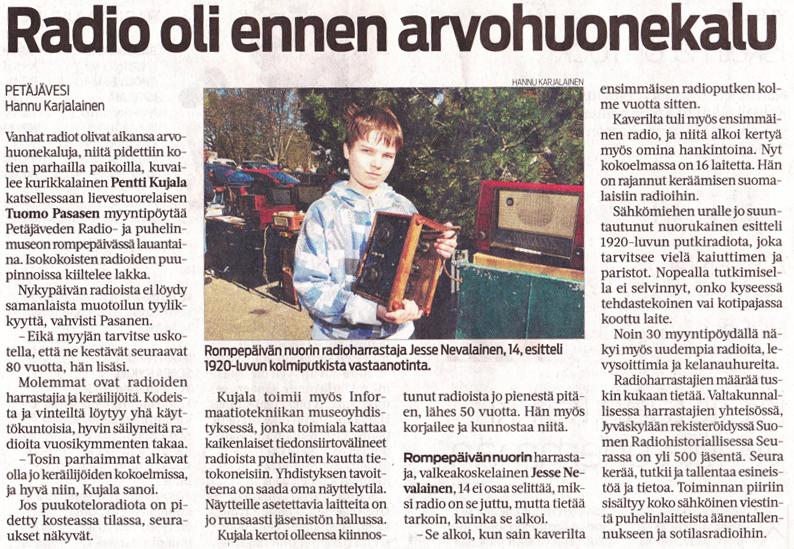 Radio oli ennen arvohuonekalu

PETÄJÄVESI
Hannu Karjalainen

Vanhat radiot olivat aikansa arvohuonekaluja, niitä pidettiin kotien parhailla paikoilla, kuvailee kurikkalainen Pentti Kujala katsellessaan lievestuorelaisen Tuomo Pasasen myyntipöytää Petäjäveden Radio- ja puhelinmuseon rompepäivässä lauantaina. Isokokoisten radioiden puupinnoissa kiiltelee lakka.

Nykypäivän radioista ei löydy samanlaista muotoilun tyylikkyyttä, vahvisti Pasanen.

- Eikä myyjän tarvitse uskotella, että ne kestävät seuraavat 80 vuotta, hän lisäsi.

Molemmat ovat radioiden harrastajia ja keräilijöitä. Kodeista ja vinteiltä löytyy yhä käyttökuntoisia, hyvin säilyneitä radioita vuosikymmenten takaa.

- Tosin parhaimmat alkavat olla jo keräilijöiden kokoelmissa, ja hyvä niin, Kujala sanoi.

Jos puukoteloradiota on pidetty kosteassa tilassa, seuraukset näkyvät.

HANNU KARJALAINEN

Rompepäivän nuorin radioharrastaja Jesse Nevalainen, 14, esitteli 1920-luvun kolmiputkista vastaanotinta.

Kujala toimii myös Informaatiotekniikan museoyhdistyksessä, jonka toimiala kattaa kaikenlaiset tiedonsiirtovälineet radioista puhelinten kautta tietokoneisiin. Yhdistyksen tavoitteena on saada oma näyttelytila. Näytteille asetettavia laitteita on jo runsaasti jäsenistön hallussa.

Kujala kertoi olleensa kiinnostunut radioista jo pienestä pitäen, lähes 50 vuotta. Hän myös korjailee ja kunnostaa niitä.

Rompepäivän nuorin harrastaja, valkeakoskelainen Jesse Nevalainen, 14 ei osaa selittää, miksi radio on se juttu, mutta tietää tarkoin, kuinka se alkoi.

- Se alkoi, kun sain kaverilta ensimmäisen radioputken kolme vuotta sitten.

Kaverilta tuli myös ensimmäinen radio, ja niitä alkoi kertyä myös omina hankintoina. Nyt kokoelmassa on 16 laitetta. Hän on rajannut keräämisen suomalaisiin radioihin.

Sähkömiehen uralle jo suuntautunut nuorukainen esitteli 1920-luvun putkiradiota, joka tarvitsee vielä kaiuttimen ja paristot. Nopealla tutkimisella ei selvinnyt, onko kyseessä tehdastekoinen vai kotipajassa koottu laite.

Noin 30 myyntipöydällä näkyi myös uudempia radioita, levysoittimia ja kelanauhureita.

Radioharrastajien määrää tuskin kukaan tietää. Valtakunnallisessa harrastajien yhteisössä, Jyväskylään rekisteröidyssä Suomen Radiohistoriallisessa Seurassa on yli 500 jäsentä. Seura kerää, tutkii ja tallentaa esineistöä ja tietoa. Toiminnan piiriin sisältyy koko sähköinen viestintä puhelinlaitteista äänentallennukseen ja sotilasradioihin.